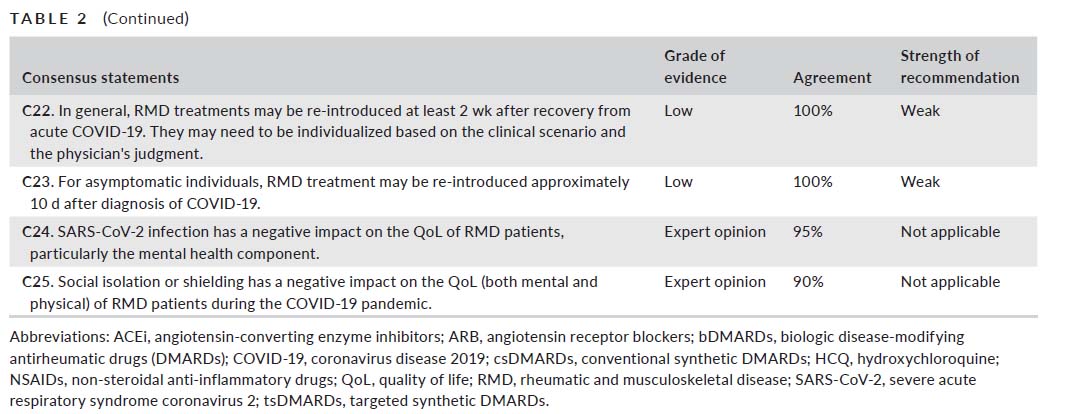 TABLE 2 (Continued)

| Consensus statements | Grade of evidence | Agreement | Strength of recommendation |
|---|---|---|---|
| C22. In general, RMD treatments may be re-introduced at least 2 wk after recovery from acute COVID-19. They may need to be individualized based on the clinical scenario and the physician's judgment. | Low | 100% | Weak |
| C23. For asymptomatic individuals, RMD treatment may be re-introduced approximately 10 d after diagnosis of COVID-19. | Low | 100% | Weak |
| C24. SARS-CoV-2 infection has a negative impact on the QoL of RMD patients, particularly the mental health component. | Expert opinion | 95% | Not applicable |
| C25. Social isolation or shielding has a negative impact on the QoL (both mental and physical) of RMD patients during the COVID-19 pandemic. | Expert opinion | 90% | Not applicable |

Abbreviations: ACEi, angiotensin-converting enzyme inhibitors; ARB, angiotensin receptor blockers; bDMARDs, biologic disease-modifying antirheumatic drugs (DMARDs); COVID-19, coronavirus disease 2019; csDMARDs, conventional synthetic DMARDs; HCQ, hydroxychloroquine; NSAIDs, non-steroidal anti-inflammatory drugs; QoL, quality of life; RMD, rheumatic and musculoskeletal disease; SARS-CoV-2, severe acute respiratory syndrome coronavirus 2; tsDMARDs, targeted synthetic DMARDs.